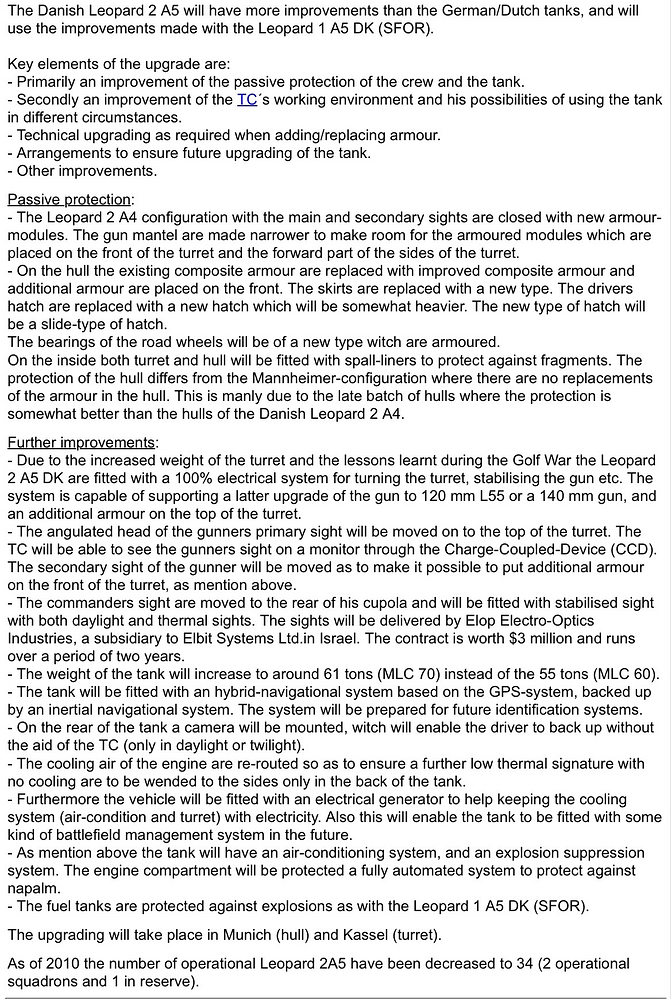 The Danish Leopard 2 A5 will have more improvements than the German/Dutch tanks, and will use the improvements made with the Leopard 1 A5 DK (SFOR).

Key elements of the upgrade are:
- Primarily an improvement of the passive protection of the crew and the tank.
- Secondly an improvement of the TC´s working environment and his possibilities of using the tank in different circumstances.
- Technical upgrading as required when adding/replacing armour.
- Arrangements to ensure future upgrading of the tank.
- Other improvements.

Passive protection:
- The Leopard 2 A4 configuration with the main and secondary sights are closed with new armour-modules. The gun mantel are made narrower to make room for the armoured modules which are placed on the front of the turret and the forward part of the sides of the turret.
- On the hull the existing composite armour are replaced with improved composite armour and additional armour are placed on the front. The skirts are replaced with a new type. The drivers hatch are replaced with a new hatch which will be somewhat heavier. The new type of hatch will be a slide-type of hatch.
The bearings of the road wheels will be of a new type witch are armoured.
On the inside both turret and hull will be fitted with spall-liners to protect against fragments. The protection of the hull differs from the Mannheimer-configuration where there are no replacements of the armour in the hull. This is manly due to the late batch of hulls where the protection is somewhat better than the hulls of the Danish Leopard 2 A4.

Further improvements:
- Due to the increased weight of the turret and the lessons learnt during the Golf War the Leopard 2 A5 DK are fitted with a 100% electrical system for turning the turret, stabilising the gun etc. The system is capable of supporting a latter upgrade of the gun to 120 mm L55 or a 140 mm gun, and an additional armour on the top of the turret.
- The angulated head of the gunners primary sight will be moved on to the top of the turret. The TC will be able to see the gunners sight on a monitor through the Charge-Coupled-Device (CCD). The secondary sight of the gunner will be moved as to make it possible to put additional armour on the front of the turret, as mention above.
- The commanders sight are moved to the rear of his cupola and will be fitted with stabilised sight with both daylight and thermal sights. The sights will be delivered by Elop Electro-Optics Industries, a subsidiary to Elbit Systems Ltd.in Israel. The contract is worth $3 million and runs over a period of two years.
- The weight of the tank will increase to around 61 tons (MLC 70) instead of the 55 tons (MLC 60).
- The tank will be fitted with an hybrid-navigational system based on the GPS-system, backed up by an inertial navigational system. The system will be prepared for future identification systems.
- On the rear of the tank a camera will be mounted, witch will enable the driver to back up without the aid of the TC (only in daylight or twilight).
- The cooling air of the engine are re-routed so as to ensure a further low thermal signature with no cooling are to be wended to the sides only in the back of the tank.
- Furthermore the vehicle will be fitted with an electrical generator to help keeping the cooling system (air-condition and turret) with electricity. Also this will enable the tank to be fitted with some kind of battlefield management system in the future.
- As mention above the tank will have an air-conditioning system, and an explosion suppression system. The engine compartment will be protected a fully automated system to protect against napalm.
- The fuel tanks are protected against explosions as with the Leopard 1 A5 DK (SFOR).

The upgrading will take place in Munich (hull) and Kassel (turret).

As of 2010 the number of operational Leopard 2A5 have been decreased to 34 (2 operational squadrons and 1 in reserve).